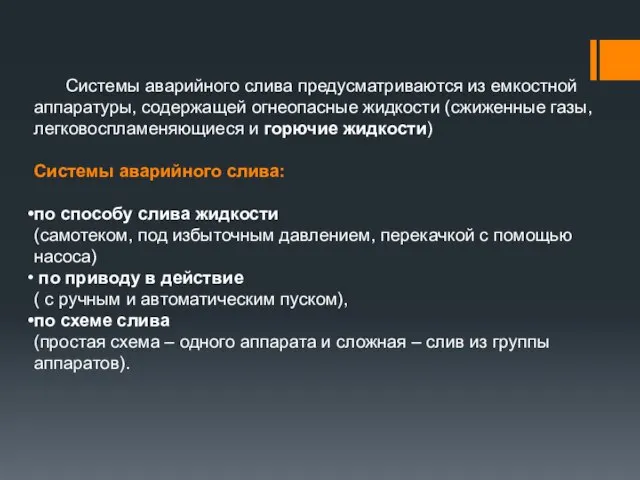 Системы аварийного слива предусматриваются из емкостной аппаратуры, содержащей огнеопасные жидкости (сжиженные газы, легковоспламеняющиеся и горючие жидкости)

Системы аварийного слива:

•по способу слива жидкости
(самотеком, под избыточным давлением, перекачкой с помощью насоса)
• по приводу в действие
( с ручным и автоматическим пуском),
•по схеме слива
(простая схема – одного аппарата и сложная – слив из группы аппаратов).